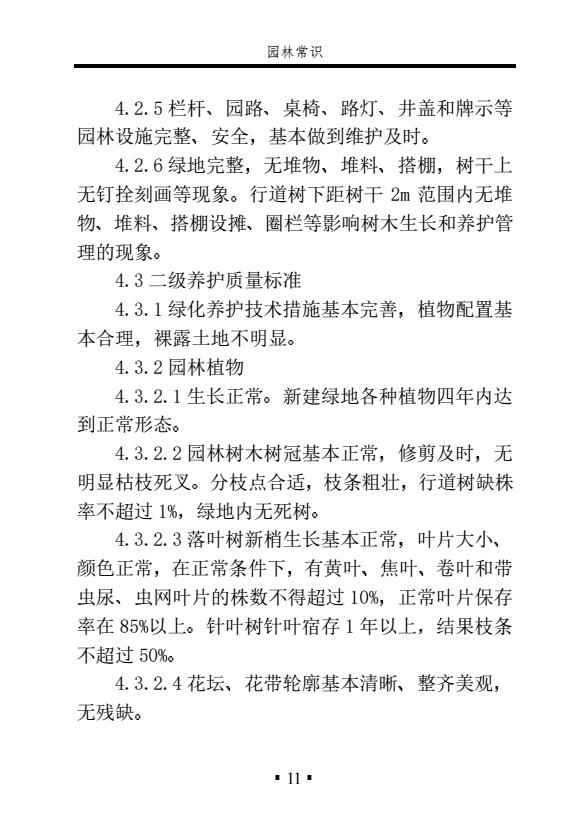 园林常识

4.2.5 栏杆、园路、桌椅、路灯、井盖和牌示等园林设施完整、安全，基本做到维护及时。

4.2.6 绿地完整，无堆物、堆料、搭棚，树干上无钉拴刻画等现象。行道树下距树干 2m 范围内无堆物、堆料、搭棚设摊、圈栏等影响树木生长和养护管理的现象。

4.3 二级养护质量标准

4.3.1 绿化养护技术措施基本完善，植物配置基本合理，裸露土地不明显。

4.3.2 园林植物

4.3.2.1 生长正常。新建绿地各种植物四年内达到正常形态。

4.3.2.2 园林树木树冠基本正常，修剪及时，无明显枯枝死叉。分枝点合适，枝条粗壮，行道树缺株率不超过 1%，绿地内无死树。

4.3.2.3 落叶树新梢生长基本正常，叶片大小、颜色正常，在正常条件下，有黄叶、焦叶、卷叶和带虫尿、虫网叶片的株数不得超过 10%，正常叶片保存率在 85%以上。针叶树针叶宿存 1 年以上，结果枝条不超过 50%。

4.3.2.4 花坛、花带轮廓基本清晰、整齐美观，无残缺。

▪ 11 ▪